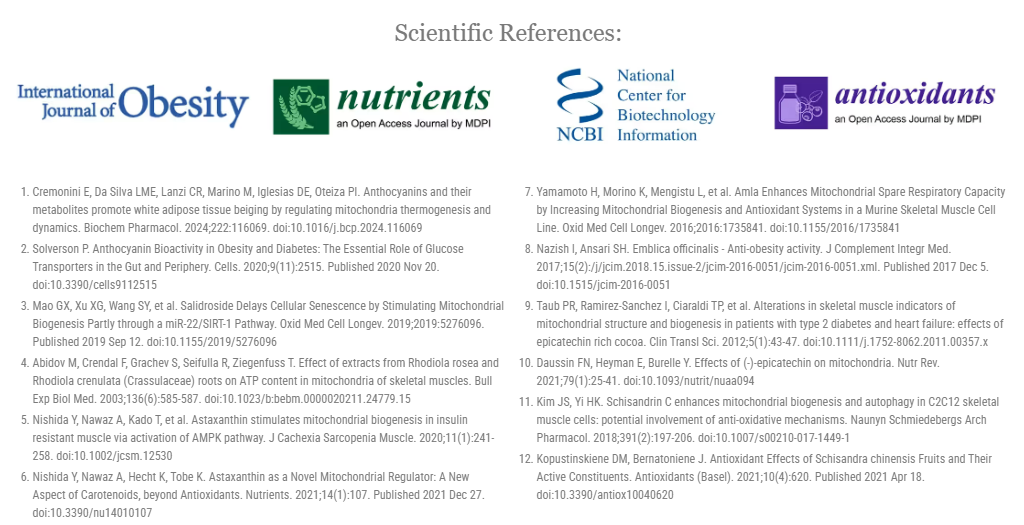 Scientific References:

International Journal of Obesity

nutrients
an Open Access Journal by MDPI

NCBI National Center for Biotechnology Information

antioxidants
an Open Access Journal by MDPI

1. Cremonini E, Da Silva LME, Lanzi CR, Marino M, Iglesias DE, Oteiza PI. Anthocyanins and their metabolites promote white adipose tissue beiging by regulating mitochondria thermogenesis and dynamics. Biochem Pharmacol. 2024;222:116069. doi:10.1016/j.bcp.2024.116069
2. Solverson P. Anthocyanin Bioactivity in Obesity and Diabetes: The Essential Role of Glucose Transporters in the Gut and Periphery. Cells. 2020;9(11):2515. Published 2020 Nov 20. doi:10.3390/cells9112515
3. Mao GX, Xu XG, Wang SY, et al. Salidroside Delays Cellular Senescence by Stimulating Mitochondrial Biogenesis Partly through a miR-22/SIRT-1 Pathway. Oxid Med Cell Longev. 2019;2019:5276096. Published 2019 Sep 12. doi:10.1155/2019/5276096
4. Abidov M, Crendal F, Grachev S, Seifulla R, Ziegenfuss T. Effect of extracts from Rhodiola rosea and Rhodiola crenulata (Crassulaceae) roots on ATP content in mitochondria of skeletal muscles. Bull Exp Biol Med. 2003;136(6):585-587. doi:10.1023/b:bebm.0000020211.24779.15
5. Nishida Y, Nawaz A, Kado T, et al. Astaxanthin stimulates mitochondrial biogenesis in insulin resistant muscle via activation of AMPK pathway. J Cachexia Sarcopenia Muscle. 2020;11(1):241-258. doi:10.1002/jcsm.12530
6. Nishida Y, Nawaz A, Hecht K, Tobe K. Astaxanthin as a Novel Mitochondrial Regulator: A New Aspect of Carotenoids, beyond Antioxidants. Nutrients. 2021;14(1):107. Published 2021 Dec 27. doi:10.3390/nu14010107
7. Yamamoto H, Morino K, Mengistu L, et al. Amla Enhances Mitochondrial Spare Respiratory Capacity by Increasing Mitochondrial Biogenesis and Antioxidant Systems in a Murine Skeletal Muscle Cell Line. Oxid Med Cell Longev. 2016;2016:1735841. doi:10.1155/2016/1735841
8. Nazish I, Ansari SH. Emblica officinalis - Anti-obesity activity. J Complement Integr Med. 2017;15(2):/j/jcim.2018.15.issue-2/jcim-2016-0051/jcim-2016-0051.xml. Published 2017 Dec 5. doi:10.1515/jcim-2016-0051
9. Taub PR, Ramirez-Sanchez I, Ciaraldi TP, et al. Alterations in skeletal muscle indicators of mitochondrial structure and biogenesis in patients with type 2 diabetes and heart failure: effects of epicatechin rich cocoa. Clin Transl Sci. 2012;5(1):43-47. doi:10.1111/j.1752-8062.2011.00357.x
10. Daussin FN, Heyman E, Burelle Y. Effects of (-)-epicatechin on mitochondria. Nutr Rev. 2021;79(1):25-41. doi:10.1093/nutrit/nuaa094
11. Kim JS, Yi HK. Schisandrin C enhances mitochondrial biogenesis and autophagy in C2C12 skeletal muscle cells: potential involvement of anti-oxidative mechanisms. Naunyn Schmiedebergs Arch Pharmacol. 2018;391(2):197-206. doi:10.1007/s00210-017-1449-1
12. Kopustinskiene DM, Bernatoniene J. Antioxidant Effects of Schisandra chinensis Fruits and Their Active Constituents. Antioxidants (Basel). 2021;10(4):620. Published 2021 Apr 18. doi:10.3390/antiox10040620